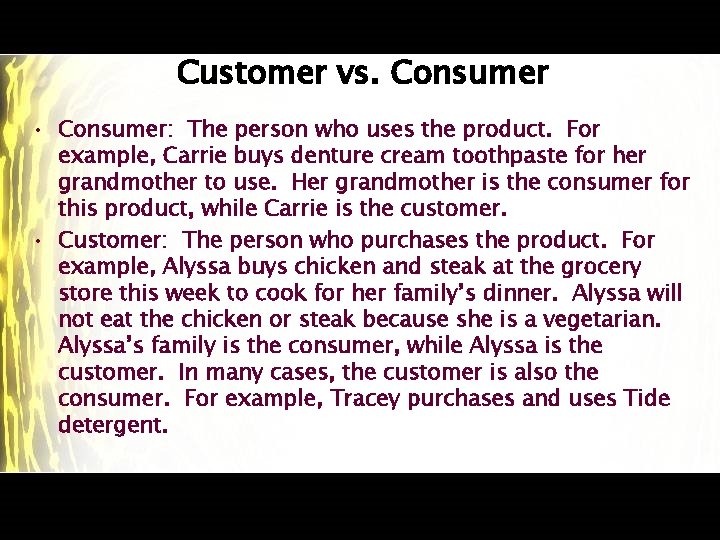 Customer vs. Consumer

• Consumer: The person who uses the product. For example, Carrie buys denture cream toothpaste for her grandmother to use. Her grandmother is the consumer for this product, while Carrie is the customer.

• Customer: The person who purchases the product. For example, Alyssa buys chicken and steak at the grocery store this week to cook for her family's dinner. Alyssa will not eat the chicken or steak because she is a vegetarian. Alyssa's family is the consumer, while Alyssa is the customer. In many cases, the customer is also the consumer. For example, Tracey purchases and uses Tide detergent.